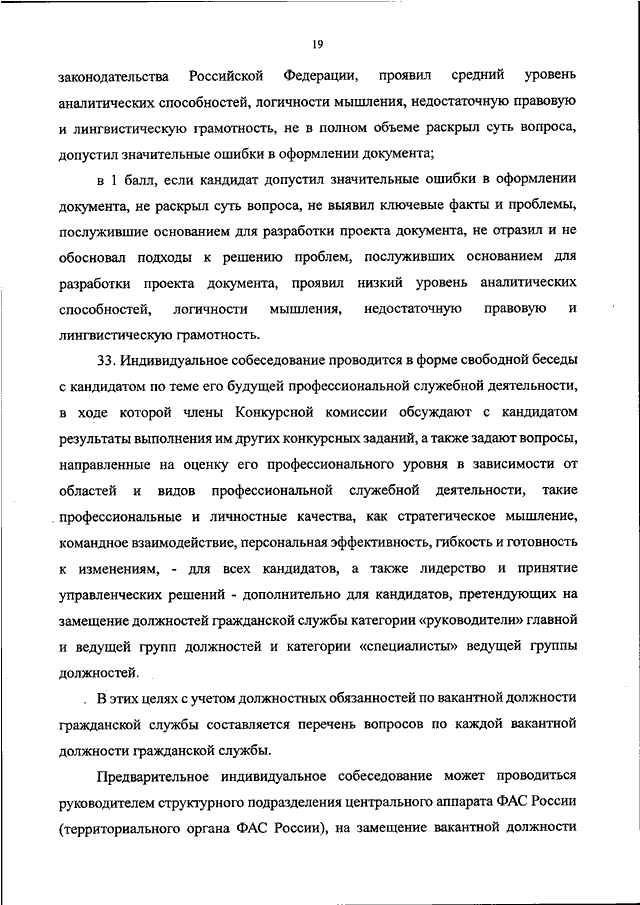 19

законодательства Российской Федерации, проявил средний уровень аналитических способностей, логичности мышления, недостаточную правовую и лингвистическую грамотность, не в полном объеме раскрыл суть вопроса, допустил значительные ошибки в оформлении документа;

в 1 балл, если кандидат допустил значительные ошибки в оформлении документа, не раскрыл суть вопроса, не выявил ключевые факты и проблемы, послужившие основанием для разработки проекта документа, не отразил и не обосновал подходы к решению проблем, послуживших основанием для разработки проекта документа, проявил низкий уровень аналитических способностей, логичности мышления, недостаточную правовую и лингвистическую грамотность.

33. Индивидуальное собеседование проводится в форме свободной беседы с кандидатом по теме его будущей профессиональной служебной деятельности, в ходе которой члены Конкурсной комиссии обсуждают с кандидатом результаты выполнения им других конкурсных заданий, а также задают вопросы, направленные на оценку его профессионального уровня в зависимости от областей и видов профессиональной служебной деятельности, такие профессиональные и личностные качества, как стратегическое мышление, командное взаимодействие, персональная эффективность, гибкость и готовность к изменениям, - для всех кандидатов, а также лидерство и принятие управленческих решений - дополнительно для кандидатов, претендующих на замещение должностей гражданской службы категории «руководители» главной и ведущей групп должностей и категории «специалисты» ведущей группы должностей.

В этих целях с учетом должностных обязанностей по вакантной должности гражданской службы составляется перечень вопросов по каждой вакантной должности гражданской службы.

Предварительное индивидуальное собеседование может проводиться руководителем структурного подразделения центрального аппарата ФАС России (территориального органа ФАС России), на замещение вакантной должности